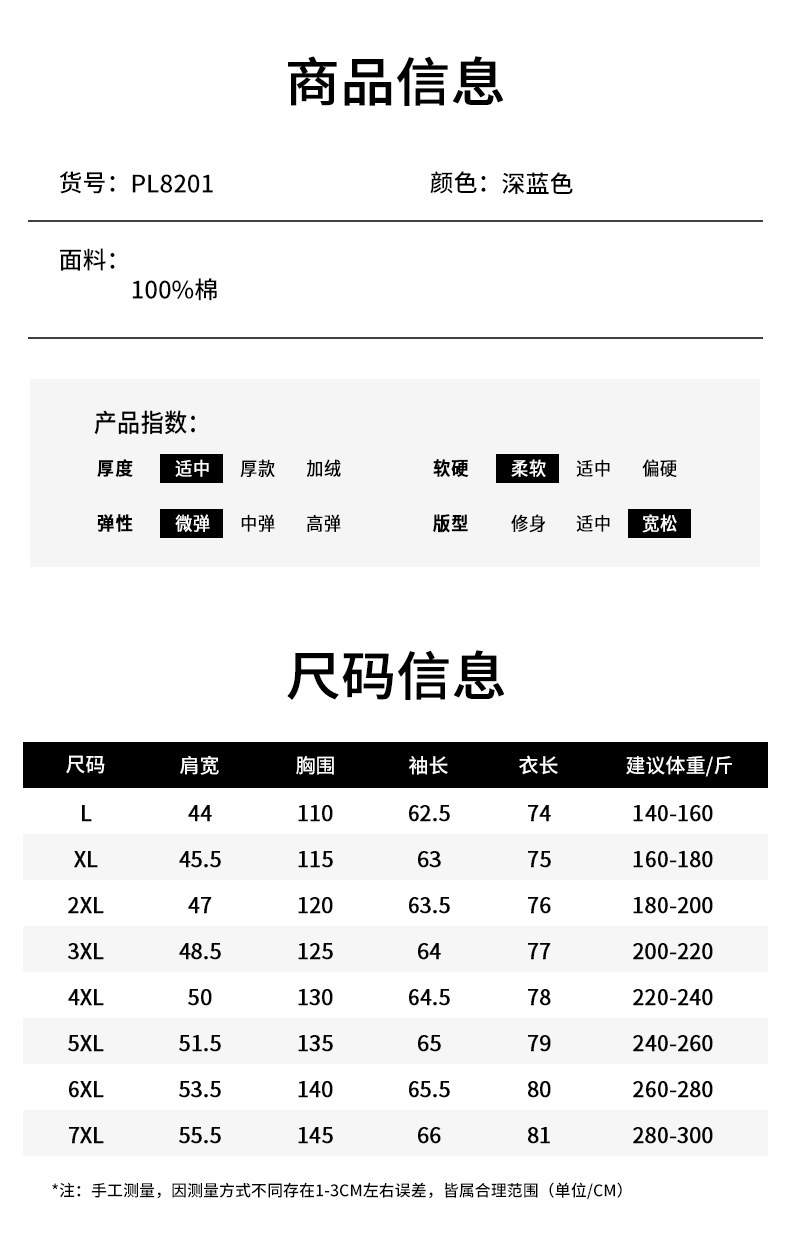 商品信息

货号：PL8201

颜色：深蓝色

面料：
100%棉

产品指数：

厚度 适中 厚款 加绒

软硬 柔软 适中 偏硬

弹性 微弹 中弹 高弹

版型 修身 适中 宽松

尺码信息

| 尺码 | 肩宽 | 胸围 | 袖长 | 衣长 | 建议体重/斤 |
|---|---|---|---|---|---|
| L | 44 | 110 | 62.5 | 74 | 140-160 |
| XL | 45.5 | 115 | 63 | 75 | 160-180 |
| 2XL | 47 | 120 | 63.5 | 76 | 180-200 |
| 3XL | 48.5 | 125 | 64 | 77 | 200-220 |
| 4XL | 50 | 130 | 64.5 | 78 | 220-240 |
| 5XL | 51.5 | 135 | 65 | 79 | 240-260 |
| 6XL | 53.5 | 140 | 65.5 | 80 | 260-280 |
| 7XL | 55.5 | 145 | 66 | 81 | 280-300 |

*注：手工测量，因测量方式不同存在1-3CM左右误差，皆属合理范围（单位/CM）